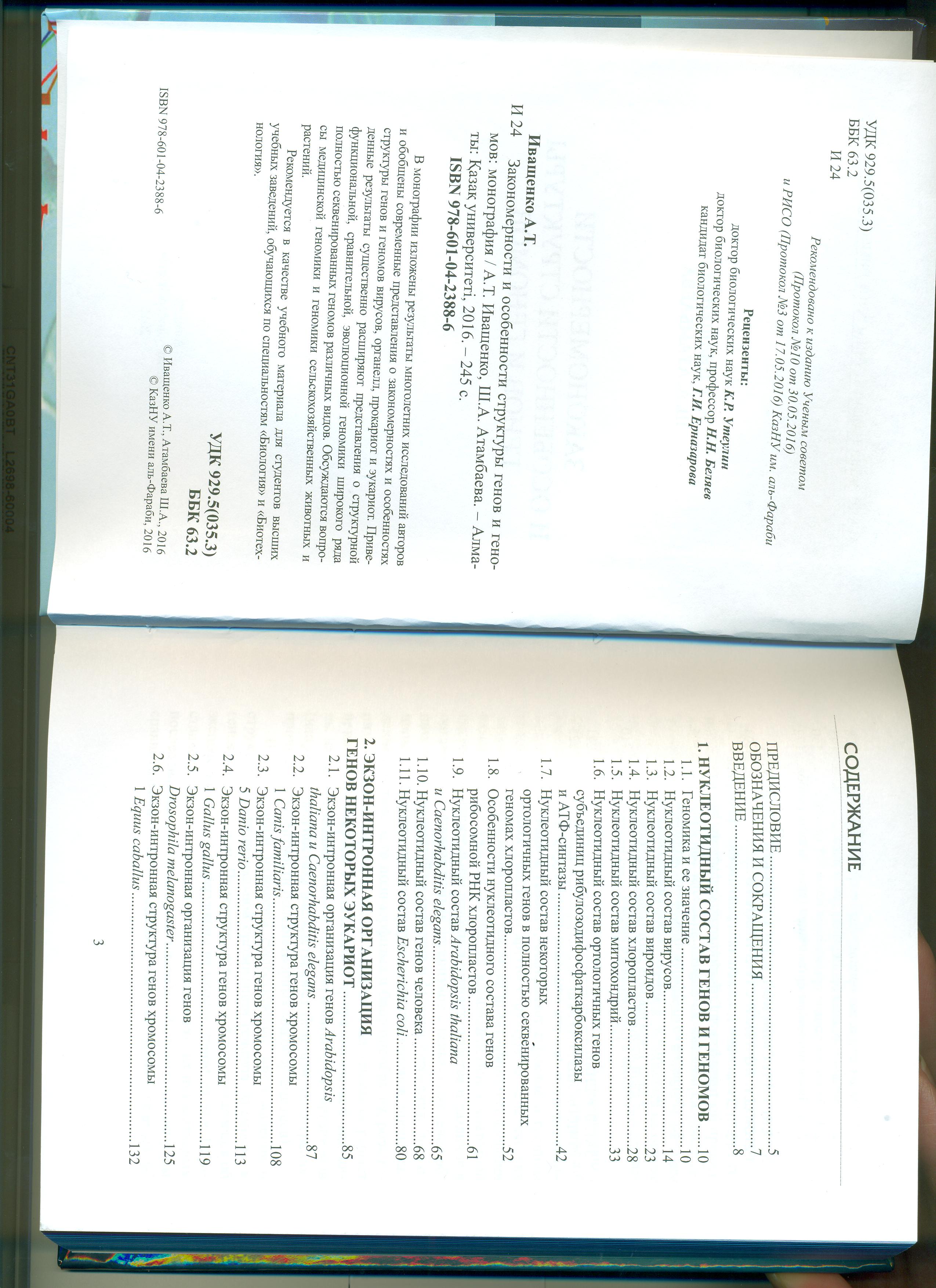 УДК 929.5(035.3)
ББК 63.2
И 24

Рекомендовано к изданию Ученым советом
(Протокол №10 от 30.05.2016)
и РИСО (Протокол №3 от 17.05.2016) КазНУ им. аль-Фараби

Рецензенты:
доктор биологических наук К.Р. Утеулин
доктор биологических наук, профессор Н.Н. Беляев
кандидат биологических наук, Г.И. Ерназарова

Иващенко А.Т.
И 24 Закономерности и особенности структуры генов и геномов: монография / А.Т. Иващенко, Ш.А. Атамбаева. – Алматы: Қазақ университеті, 2016. – 245 с.
ISBN 978-601-04-2388-6

В монографии изложены результаты многолетних исследований авторов и обобщены современные представления о закономерностях и особенностях структуры генов и геномов вирусов, органелл, прокариот и эукариот. Приведенные результаты существенно расширяют представления о структурной функциональной, сравнительной, эволюционной геномики широкого ряда полностью секвенированных геномов различных видов. Обсуждаются вопросы медицинской геномики и геномики сельскохозяйственных животных и растений.

Рекомендуется в качестве учебного материала для студентов высших учебных заведений, обучающихся по специальностям «Биология» и «Биотехнология».

УДК 929.5(035.3)
ББК 63.2

ISBN 978-601-04-2388-6

© Иващенко А.Т., Атамбаева Ш.А., 2016
© КазНУ имени аль-Фараби, 2016

СОДЕРЖАНИЕ

ПРЕДИСЛОВИЕ 5
ОБОЗНАЧЕНИЯ И СОКРАЩЕНИЯ 7
ВВЕДЕНИЕ 8

1. НУКЛЕОТИДНЫЙ СОСТАВ ГЕНОВ И ГЕНОМОВ 10
1.1. Геномика и ее значение 10
1.2. Нуклеотидный состав вирусов 14
1.3. Нуклеотидный состав вироидов 23
1.4. Нуклеотидный состав хлоропластов 28
1.5. Нуклеотидный состав митохондрий 33
1.6. Нуклеотидный состав ортологичных генов субъединиц рибулозодифосфаткарбоксилазы и АТФ-синтазы 42
1.7. Нуклеотидный состав некоторых ортологичных генов в полностью секвенированных геномах хлоропластов 52
1.8. Особенности нуклеотидного состава генов рибосомной РНК хлоропластов 61
1.9. Нуклеотидный состав Arabidopsis thaliana и Caenorhabditis elegans 65
1.10. Нуклеотидный состав генов человека 68
1.11. Нуклеотидный состав Escherichia coli 80

2. ЭКЗОН-ИНТРОННАЯ ОРГАНИЗАЦИЯ ГЕНОВ НЕКОТОРЫХ ЭУКАРИОТ 85
2.1. Экзон-интронная организация генов Arabidopsis thaliana и Caenorhabditis elegans 87
2.2. Экзон-интронная структура генов хромосомы 1 Canis familiaris 108
2.3. Экзон-интронная структура генов хромосомы 5 Danio rerio 113
2.4. Экзон-интронная структура генов хромосомы 1 Gallus gallus 119
2.5. Экзон-интронная организация генов Drosophila melanogaster 125
2.6. Экзон-интронная структура генов хромосомы 1 Equus caballus 132

3

CNT31GA0BT L2698-60004